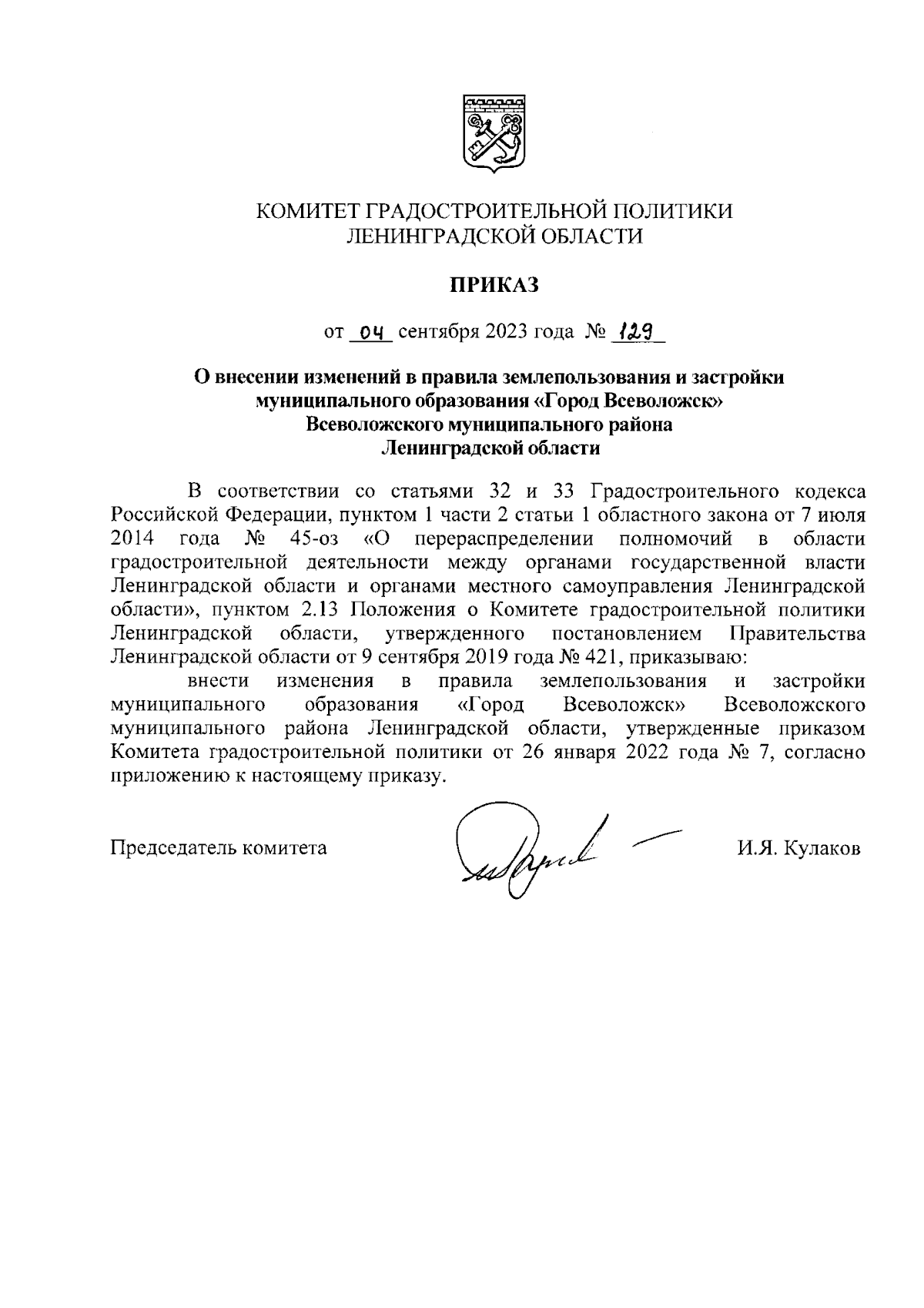 КОМИТЕТ ГРАДОСТРОИТЕЛЬНОЙ ПОЛИТИКИ
ЛЕНИНГРАДСКОЙ ОБЛАСТИ

ПРИКАЗ

от 04 сентября 2023 года № 129

О внесении изменений в правила землепользования и застройки муниципального образования «Город Всеволожск» Всеволожского муниципального района Ленинградской области

В соответствии со статьями 32 и 33 Градостроительного кодекса Российской Федерации, пунктом 1 части 2 статьи 1 областного закона от 7 июля 2014 года № 45-оз «О перераспределении полномочий в области градостроительной деятельности между органами государственной власти Ленинградской области и органами местного самоуправления Ленинградской области», пунктом 2.13 Положения о Комитете градостроительной политики Ленинградской области, утвержденного постановлением Правительства Ленинградской области от 9 сентября 2019 года № 421, приказываю:

внести изменения в правила землепользования и застройки муниципального образования «Город Всеволожск» Всеволожского муниципального района Ленинградской области, утвержденные приказом Комитета градостроительной политики от 26 января 2022 года № 7, согласно приложению к настоящему приказу.

Председатель комитета И.Я. Кулаков